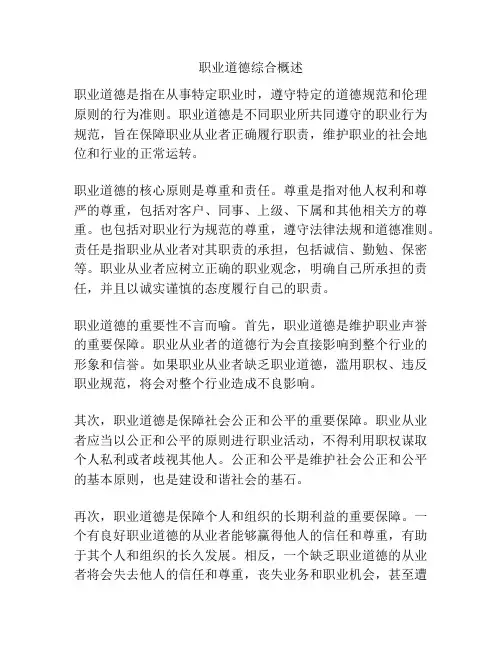 职业道德综合概述

职业道德是指在从事特定职业时，遵守特定的道德规范和伦理原则的行为准则。职业道德是不同职业所共同遵守的职业行为规范，旨在保障职业从业者正确履行职责，维护职业的社会地位和行业的正常运转。

职业道德的核心原则是尊重和责任。尊重是指对他人权利和尊严的尊重，包括对客户、同事、上级、下属和其他相关方的尊重。也包括对职业行为规范的尊重，遵守法律法规和道德准则。责任是指职业从业者对其职责的承担，包括诚信、勤勉、保密等。职业从业者应树立正确的职业观念，明确自己所承担的责任，并且以诚实谨慎的态度履行自己的职责。

职业道德的重要性不言而喻。首先，职业道德是维护职业声誉的重要保障。职业从业者的道德行为会直接影响到整个行业的形象和信誉。如果职业从业者缺乏职业道德，滥用职权、违反职业规范，将会对整个行业造成不良影响。

其次，职业道德是保障社会公正和公平的重要保障。职业从业者应当以公正和公平的原则进行职业活动，不得利用职权谋取个人私利或者歧视其他人。公正和公平是维护社会公正和公平的基本原则，也是建设和谐社会的基石。

再次，职业道德是保障个人和组织的长期利益的重要保障。一个有良好职业道德的从业者能够赢得他人的信任和尊重，有助于其个人和组织的长久发展。相反，一个缺乏职业道德的从业者将会失去他人的信任和尊重，丧失业务和职业机会，甚至遭